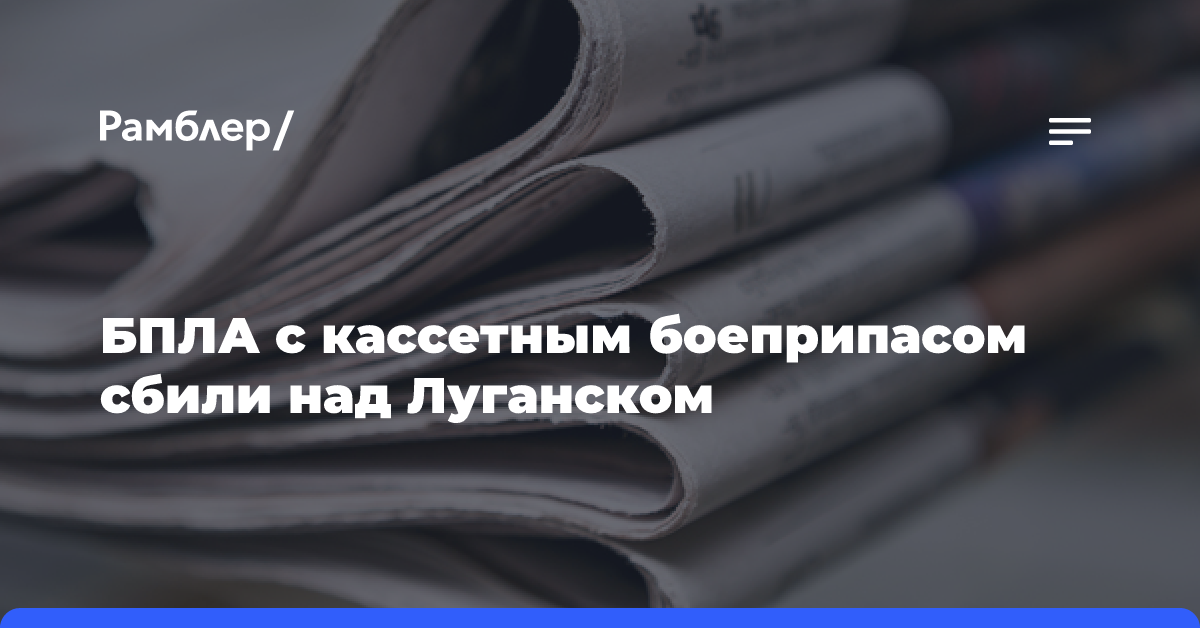 Рамблер/

БПЛА с кассетным боеприпасом сбили над Луганском